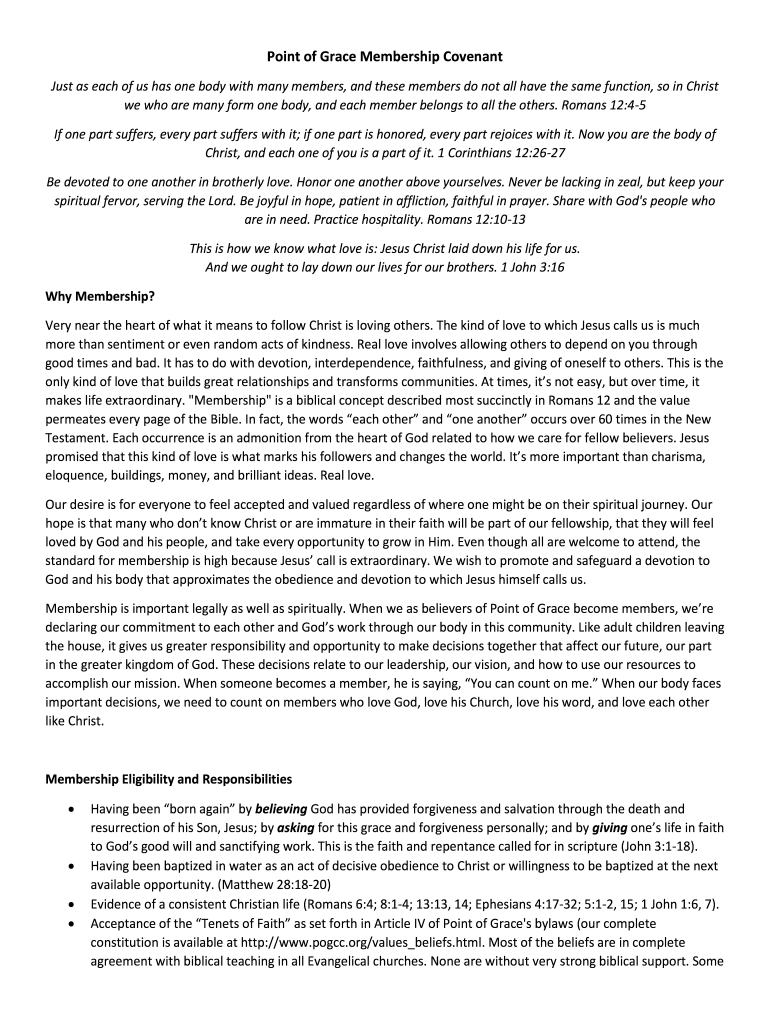 Point of Grace Membership Covenant

Just as each of us has one body with many members, and these members do not all have the same function, so in Christ we who are many form one body, and each member belongs to all the others. Romans 12:4-5

If one part suffers, every part suffers with it; if one part is honored, every part rejoices with it. Now you are the body of Christ, and each one of you is a part of it. 1 Corinthians 12:26-27

Be devoted to one another in brotherly love. Honor one another above yourselves. Never be lacking in zeal, but keep your spiritual fervor, serving the Lord. Be joyful in hope, patient in affliction, faithful in prayer. Share with God's people who are in need. Practice hospitality. Romans 12:10-13

This is how we know what love is: Jesus Christ laid down his life for us.
And we ought to lay down our lives for our brothers. 1 John 3:16

Why Membership?

Very near the heart of what it means to follow Christ is loving others. The kind of love to which Jesus calls us is much more than sentiment or even random acts of kindness. Real love involves allowing others to depend on you through good times and bad. It has to do with devotion, interdependence, faithfulness, and giving of oneself to others. This is the only kind of love that builds great relationships and transforms communities. At times, it's not easy, but over time, it makes life extraordinary. "Membership" is a biblical concept described most succinctly in Romans 12 and the value permeates every page of the Bible. In fact, the words "each other" and "one another" occurs over 60 times in the New Testament. Each occurrence is an admonition from the heart of God related to how we care for fellow believers. Jesus promised that this kind of love is what marks his followers and changes the world. It's more important than charisma, eloquence, buildings, money, and brilliant ideas. Real love.

Our desire is for everyone to feel accepted and valued regardless of where one might be on their spiritual journey. Our hope is that many who don't know Christ or are immature in their faith will be part of our fellowship, that they will feel loved by God and his people, and take every opportunity to grow in Him. Even though all are welcome to attend, the standard for membership is high because Jesus' call is extraordinary. We wish to promote and safeguard a devotion to God and his body that approximates the obedience and devotion to which Jesus himself calls us.

Membership is important legally as well as spiritually. When we as believers of Point of Grace become members, we're declaring our commitment to each other and God's work through our body in this community. Like adult children leaving the house, it gives us greater responsibility and opportunity to make decisions together that affect our future, our part in the greater kingdom of God. These decisions relate to our leadership, our vision, and how to use our resources to accomplish our mission. When someone becomes a member, he is saying, "You can count on me." When our body faces important decisions, we need to count on members who love God, love his Church, love his word, and love each other like Christ.

Membership Eligibility and Responsibilities

• Having been "born again" by believing God has provided forgiveness and salvation through the death and resurrection of his Son, Jesus; by asking for this grace and forgiveness personally; and by giving one's life in faith to God's good will and sanctifying work. This is the faith and repentance called for in scripture (John 3:1-18).
• Having been baptized in water as an act of decisive obedience to Christ or willingness to be baptized at the next available opportunity. (Matthew 28:18-20)
• Evidence of a consistent Christian life (Romans 6:4; 8:1-4; 13:13, 14; Ephesians 4:17-32; 5:1-2, 15; 1 John 1:6, 7).
• Acceptance of the "Tenets of Faith" as set forth in Article IV of Point of Grace's bylaws (our complete constitution is available at http://www.pogcc.org/values_beliefs.html. Most of the beliefs are in complete agreement with biblical teaching in all Evangelical churches. None are without very strong biblical support. Some